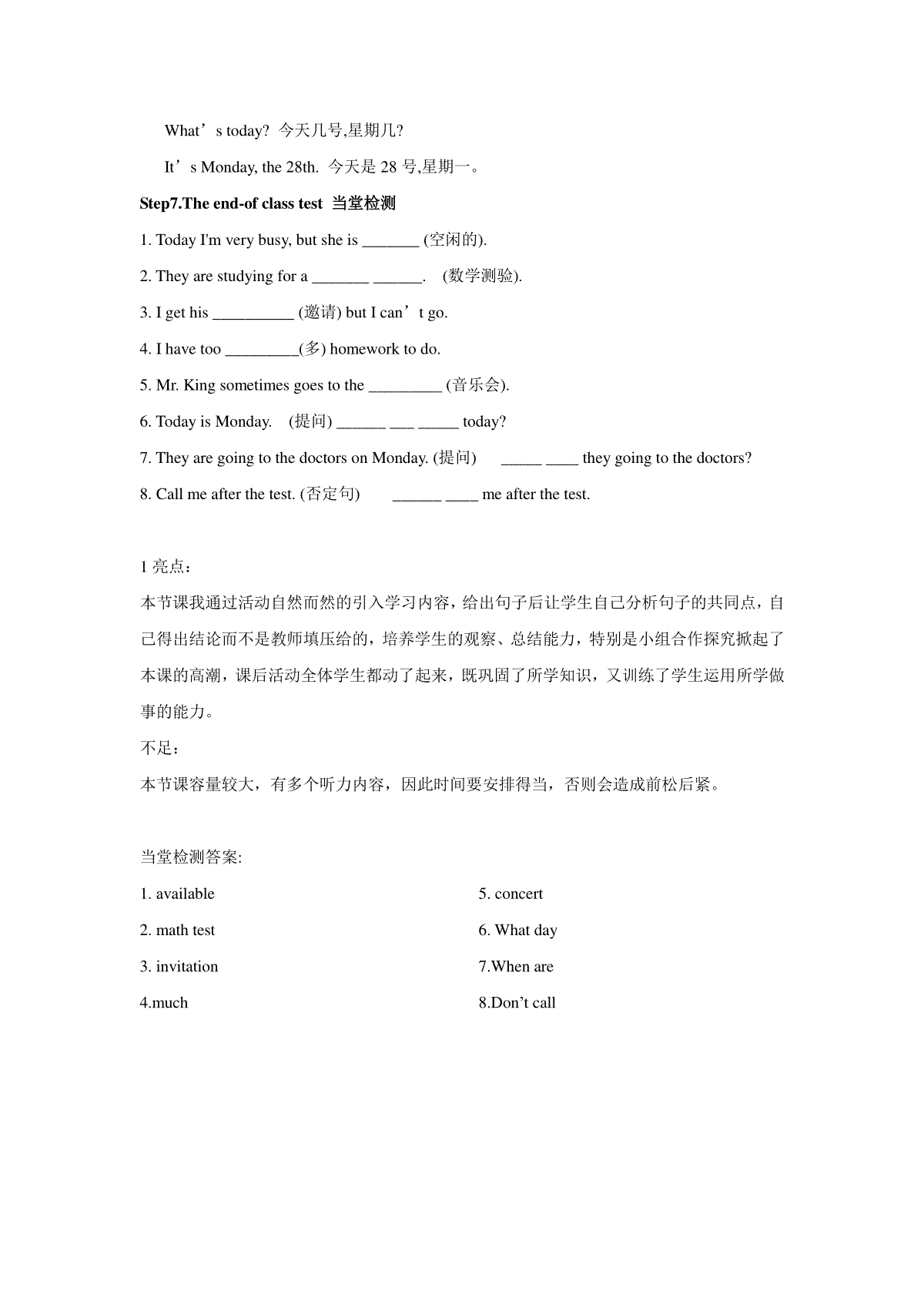 What’s today? 今天几号,星期几?

It’s Monday, the 28th. 今天是 28 号,星期一。

Step7.The end-of class test 当堂检测

1. Today I'm very busy, but she is _______ (空闲的).

2. They are studying for a _______ ______. (数学测验).

3. I get his __________ (邀请) but I can’t go.

4. I have too _________(多) homework to do.

5. Mr. King sometimes goes to the _________ (音乐会).

6. Today is Monday. (提问) ______ ___ _____ today?

7. They are going to the doctors on Monday. (提问) _____ ____ they going to the doctors?

8. Call me after the test. (否定句) ______ ____ me after the test.

1 亮点：

本节课我通过活动自然而然的引入学习内容，给出句子后让学生自己分析句子的共同点，自己得出结论而不是教师填压给的，培养学生的观察、总结能力，特别是小组合作探究掀起了本课的高潮，课后活动全体学生都动了起来，既巩固了所学知识，又训练了学生运用所学做事的能力。

不足：

本节课容量较大，有多个听力内容，因此时间要安排得当，否则会造成前松后紧。

当堂检测答案:

1. available

2. math test

3. invitation

4.much

5. concert

6. What day

7.When are

8.Don’t call